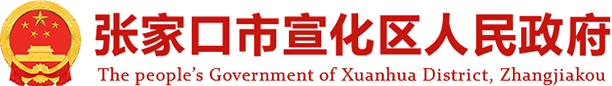 张家口市宣化区人民政府
The people's Government of Xuanhua District, Zhangjiakou